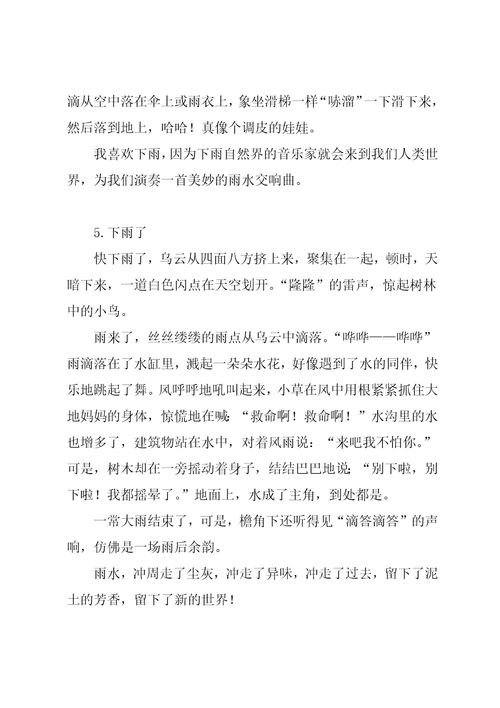 滴从空中落在伞上或雨衣上，象坐滑梯一样“哧溜”一下滑下来，然后落到地上，哈哈！真像个调皮的娃娃。

我喜欢下雨，因为下雨自然界的音乐家就会来到我们人类世界，为我们演奏一首美妙的雨水交响曲。

5. 下雨了

快下雨了，乌云从四面八方挤上来，聚集在一起，顿时，天暗下来，一道白色闪点在天空划开。“隆隆”的雷声，惊起树林中的小鸟。

雨来了，丝丝缕缕的雨点从乌云中滴落。“哗哗——哗哗”雨滴落在了水缸里，溅起一朵朵水花，好像遇到了水的同伴，快乐地跳起了舞。风呼呼地吼叫起来，小草在风中用根紧紧抓住大地妈妈的身体，惊慌地在喊：“救命啊！救命啊！”水沟里的水也增多了，建筑物站在水中，对着风雨说：“来吧我不怕你。”可是，树木却在一旁摇动着身子，结结巴巴地说：“别下啦，别下啦！我都摇晕了。”地面上，水成了主角，到处都是。

一常大雨结束了，可是，檐角下还听得见“滴答滴答”的声响，仿佛是一场雨后余韵。

雨水，冲周走了尘灰，冲走了异味，冲走了过去，留下了泥土的芳香，留下了新的世界！